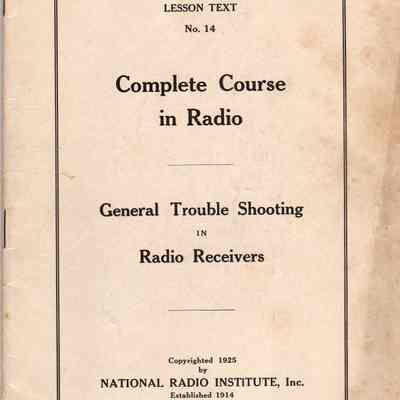 LESSON TEXT

No. 14

Complete Course in Radio

General Trouble Shooting

IN

Radio Receivers

Copyrighted 1925 by

NATIONAL RADIO INSTITUTE, Inc.

Established 1914